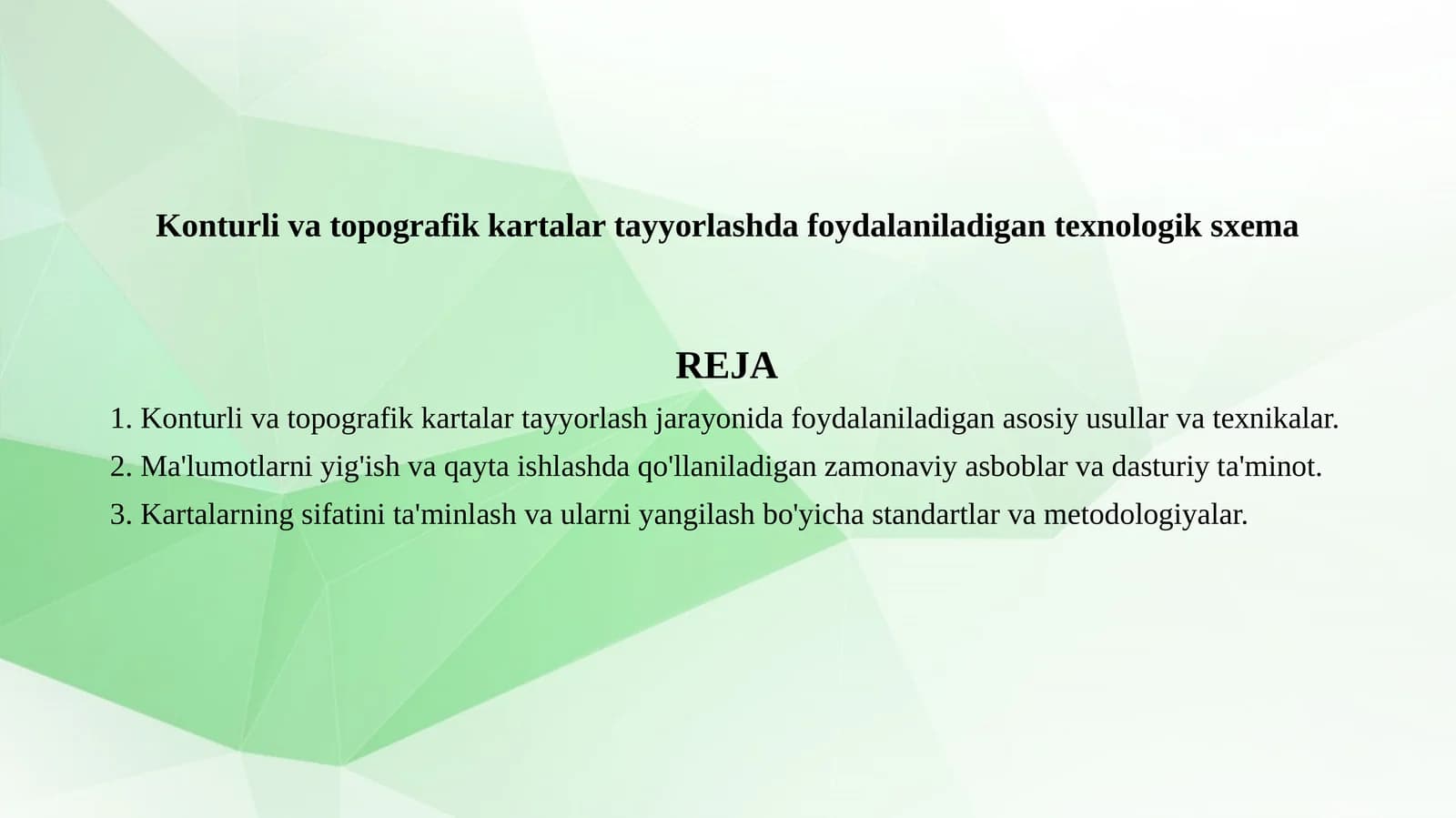 Konturli va topografik kartalar tayyorlashda foydalaniladigan texnologik sxema

REJA

1. Konturli va topografik kartalar tayyorlash jarayonida foydalaniladigan asosiy usullar va texnikalar.
2. Ma'lumotlarni yig'ish va qayta ishlashda qo'llaniladigan zamonaviy asboblar va dasturiy ta'minot.
3. Kartalarning sifatini ta'minlash va ularni yangilash bo'yicha standartlar va metodologiyalar.